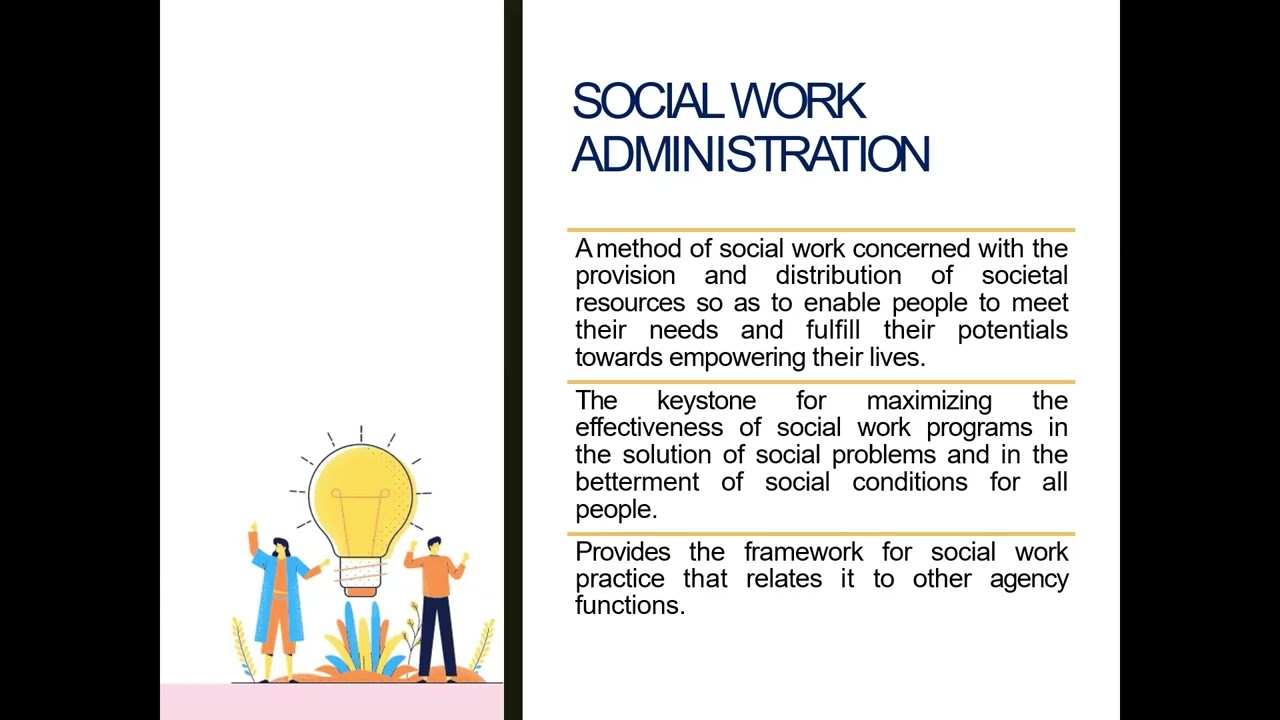 SOCIAL WORK ADMINISTRATION

A method of social work concerned with the provision and distribution of societal resources so as to enable people to meet their needs and fulfill their potentials towards empowering their lives.

The keystone for maximizing the effectiveness of social work programs in the solution of social problems and in the betterment of social conditions for all people.

Provides the framework for social work practice that relates it to other agency functions.